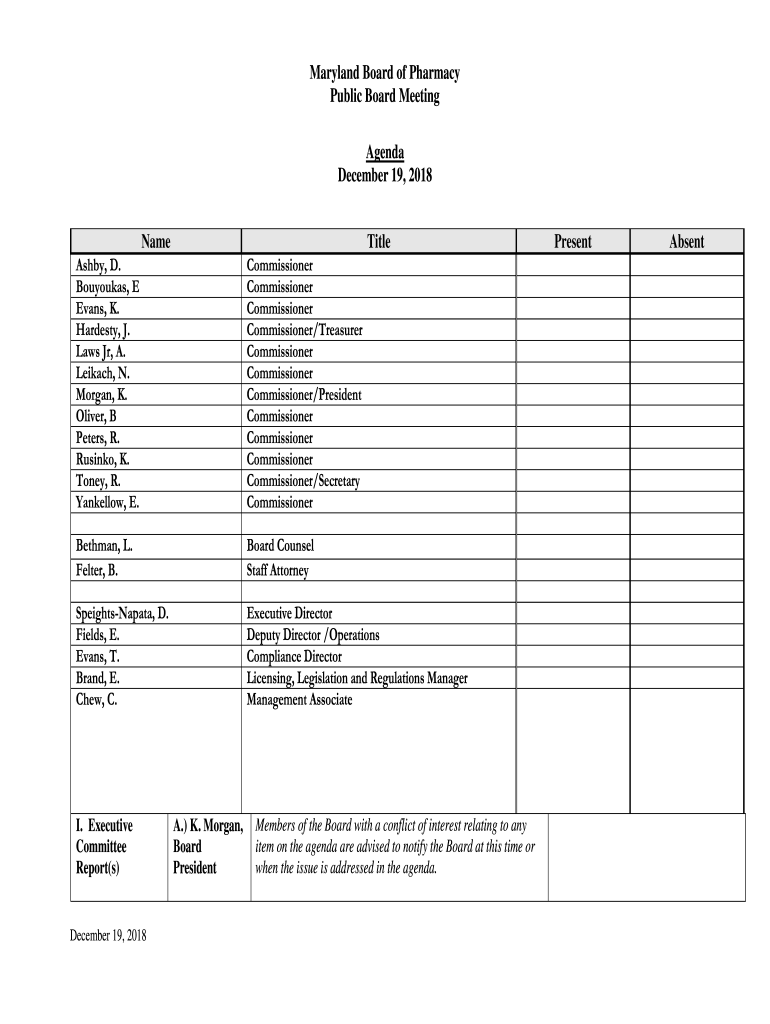 Maryland Board of Pharmacy
Public Board Meeting

Agenda
December 19, 2018

| Name | Title | Present | Absent |
|---|---|---|---|
| Ashby, D. | Commissioner | | |
| Bouyoukas, E | Commissioner | | |
| Evans, K. | Commissioner | | |
| Hardesty, J. | Commissioner/Treasurer | | |
| Laws Jr, A. | Commissioner | | |
| Leikach, N. | Commissioner | | |
| Morgan, K. | Commissioner/President | | |
| Oliver, B | Commissioner | | |
| Peters, R. | Commissioner | | |
| Rusinko, K. | Commissioner | | |
| Toney, R. | Commissioner/Secretary | | |
| Yankellow, E. | Commissioner | | |
| | | | |
| Bethman, L. | Board Counsel | | |
| Felter, B. | Staff Attorney | | |
| | | | |
| Speights-Napata, D. | Executive Director | | |
| Fields, E. | Deputy Director /Operations | | |
| Evans, T. | Compliance Director | | |
| Brand, E. | Licensing, Legislation and Regulations Manager | | |
| Chew, C. | Management Associate | | |

| I. Executive Committee Report(s) | A.) K. Morgan, Board President | Members of the Board with a conflict of interest relating to any item on the agenda are advised to notify the Board at this time or when the issue is addressed in the agenda. | |
|---|---|---|---|

December 19, 2018